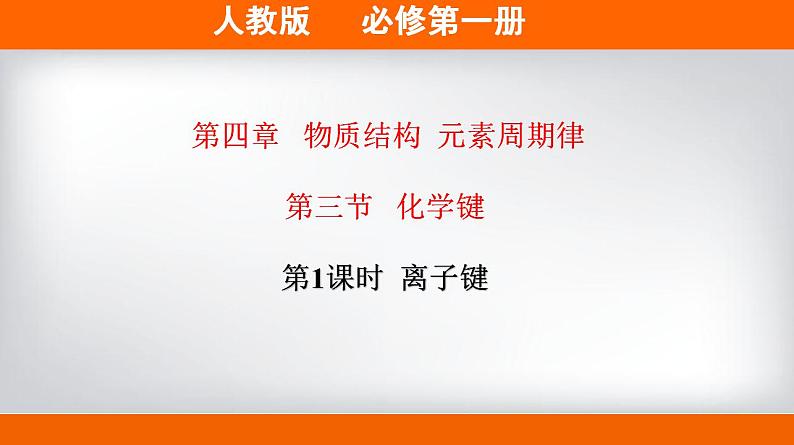 人教版　必修第一册

第四章　物质结构　元素周期律

第三节　化学键

第1课时　离子键